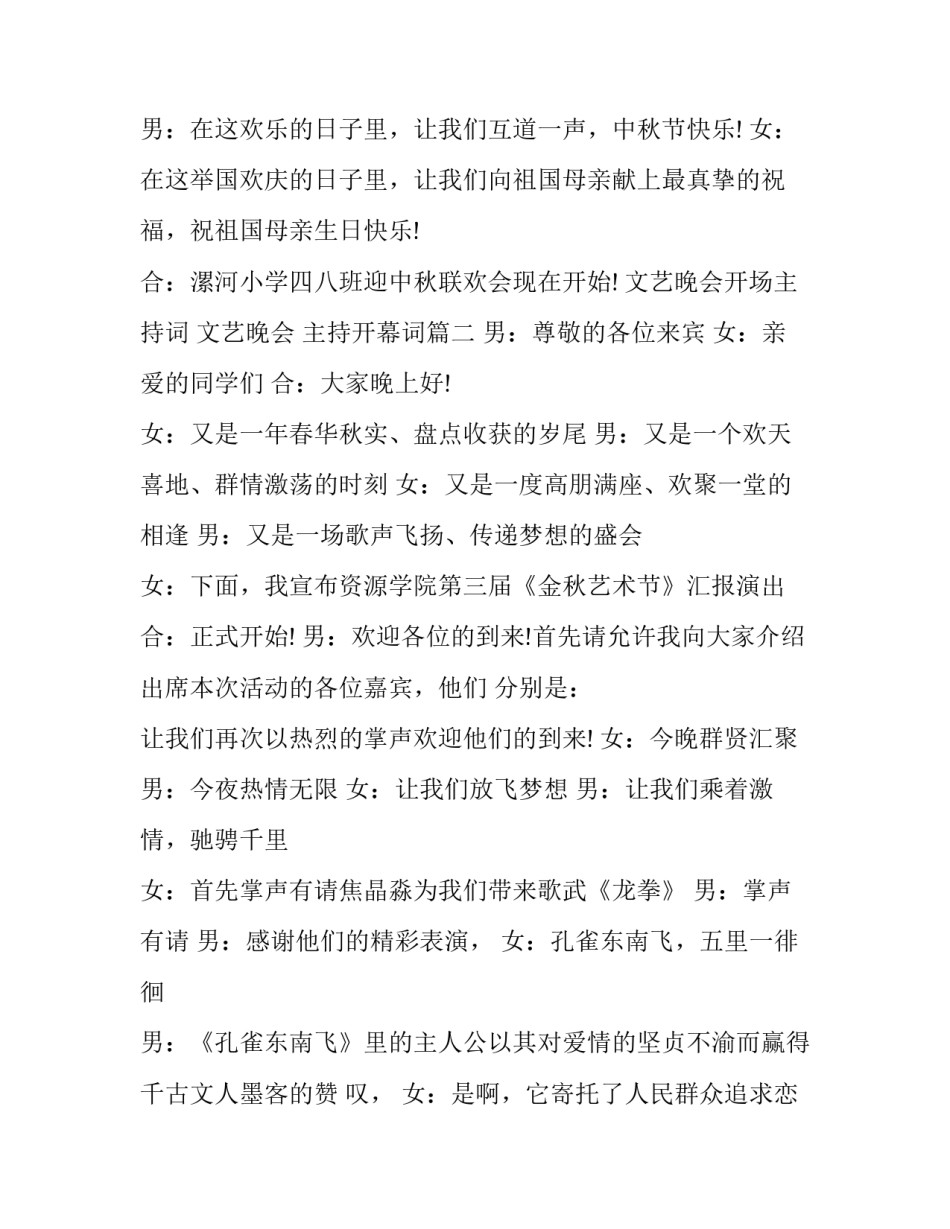 男：在这欢乐的日子里，让我们互道一声，中秋节快乐! 女：在这举国欢庆的日子里，让我们向祖国母亲献上最真挚的祝福，祝祖国母亲生日快乐!

合：漯河小学四八班迎中秋联欢会现在开始! 文艺晚会开场主持词 文艺晚会 主持开幕词篇二 男：尊敬的各位来宾 女：亲爱的同学们 合：大家晚上好!

女：又是一年春华秋实、盘点收获的岁尾 男：又是一个欢天喜地、群情激荡的时刻 女：又是一度高朋满座、欢聚一堂的相逢 男：又是一场歌声飞扬、传递梦想的盛会

女：下面，我宣布资源学院第三届《金秋艺术节》汇报演出

合：正式开始! 男：欢迎各位的到来!首先请允许我向大家介绍出席本次活动的各位嘉宾，他们 分别是：

让我们再次以热烈的掌声欢迎他们的到来! 女：今晚群贤汇聚 男：今夜热情无限 女：让我们放飞梦想 男：让我们乘着激情，驰骋千里

女：首先掌声有请焦晶淼为我们带来歌武《龙拳》 男：掌声有请 男：感谢他们的精彩表演， 女：孔雀东南飞，五里一徘徊

男：《孔雀东南飞》里的主人公以其对爱情的坚贞不渝而赢得千古文人墨客的赞 叹， 女：是啊，它寄托了人民群众追求恋